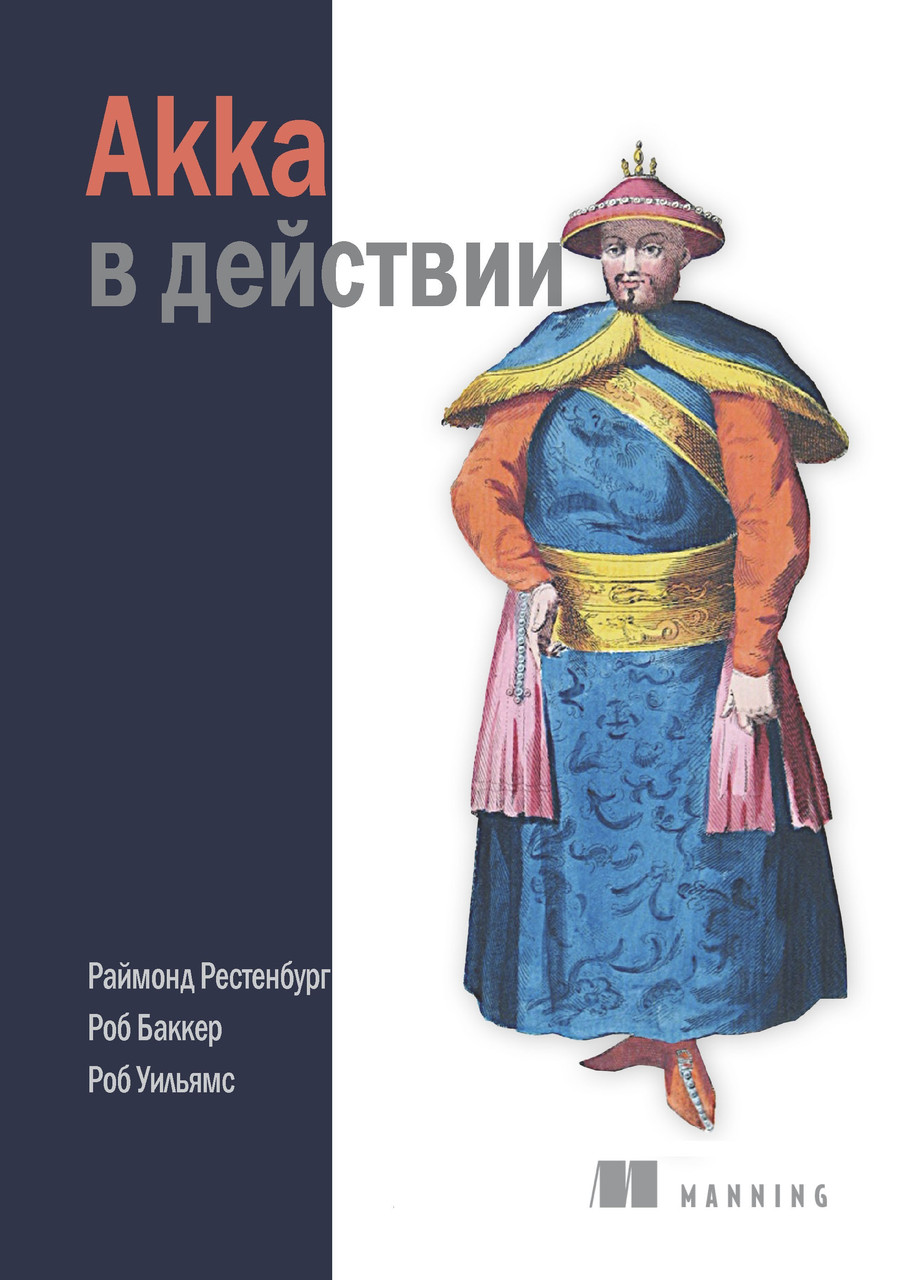 Akka
в действии

Раймонд Рестенбург
Роб Баккер
Роб Уильямс

MANNING